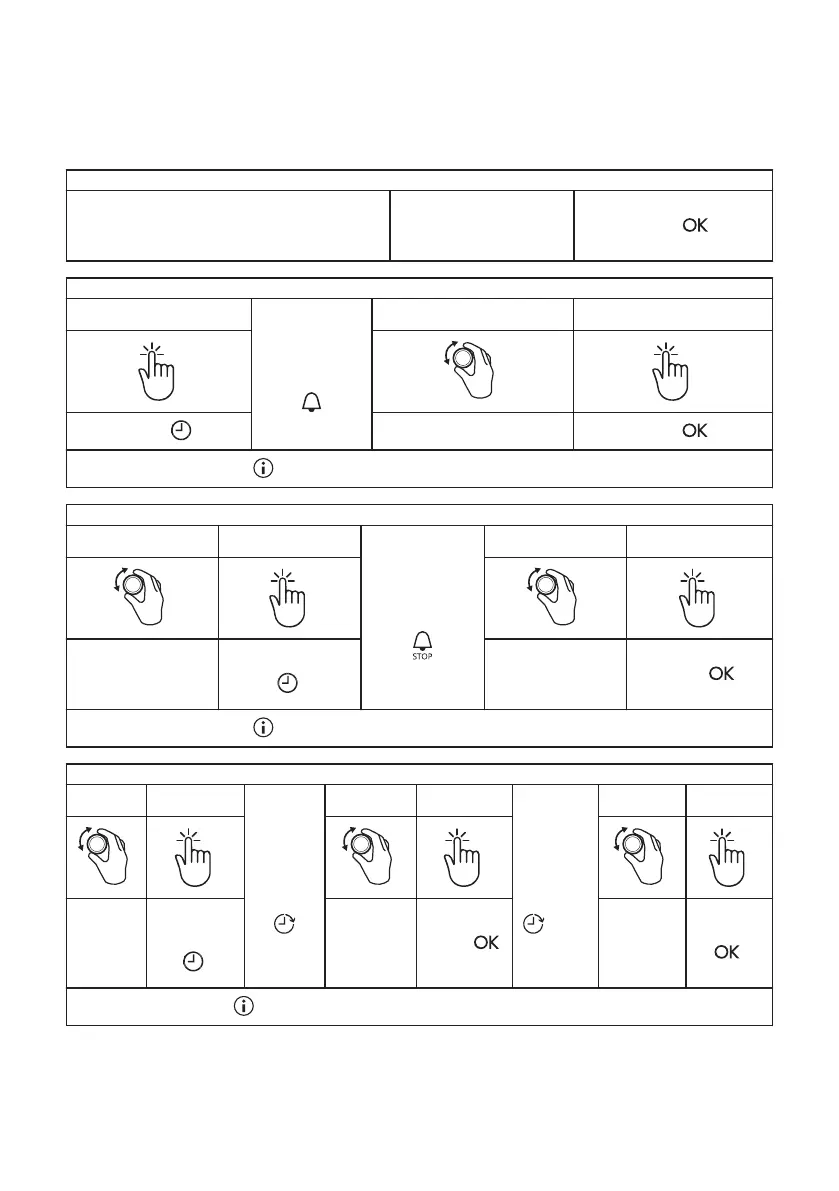 OK

OK

STOP

OK

OK

OK